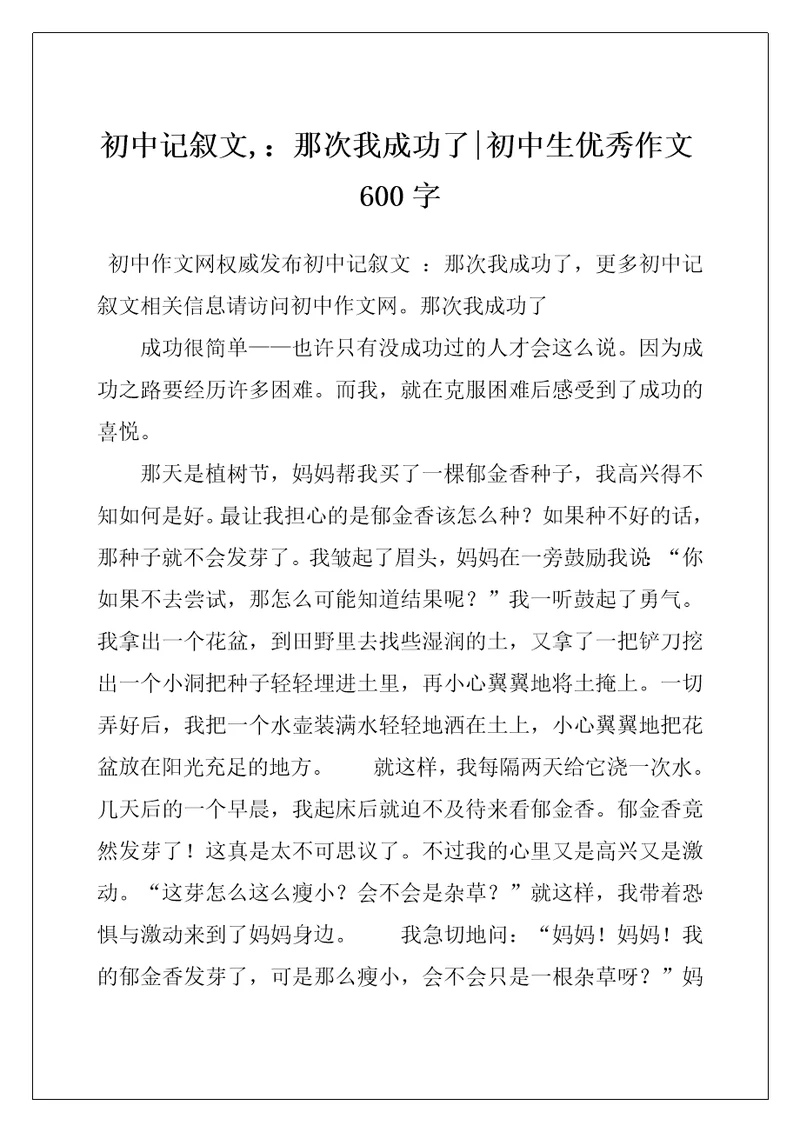 初中记叙文,：那次我成功了|初中生优秀作文600字

初中作文网权威发布初中记叙文 ：那次我成功了，更多初中记叙文相关信息请访问初中作文网。那次我成功了

成功很简单——也许只有没成功过的人才会这么说。因为成功之路要经历许多困难。而我，就在克服困难后感受到了成功的喜悦。

那天是植树节，妈妈帮我买了一棵郁金香种子，我高兴得不知如何是好。最让我担心的是郁金香该怎么种？如果种不好的话，那种子就不会发芽了。我皱起了眉头，妈妈在一旁鼓励我说 “你如果不去尝试，那怎么可能知道结果呢？”我一听鼓起了勇气。我拿出一个花盆，到田野里去找些湿润的土，又拿了一把铲刀挖出一个小洞把种子轻轻埋进土里，再小心翼翼地将土掩上。一切弄好后，我把一个水壶装满水轻轻地洒在土上，小心翼翼地把花盆放在阳光充足的地方。 就这样，我每隔两天给它浇一次水。几天后的一个早晨，我起床后就迫不及待来看郁金香。郁金香竟然发芽了！这真是太不可思议了。不过我的心里又是高兴又是激动。“这芽怎么这么瘦小？会不会是杂草？”就这样，我带着恐惧与激动来到了妈妈身边。 我急切地问：“妈妈！妈妈！我的郁金香发芽了，可是那么瘦小，会不会只是一根杂草呀？”妈